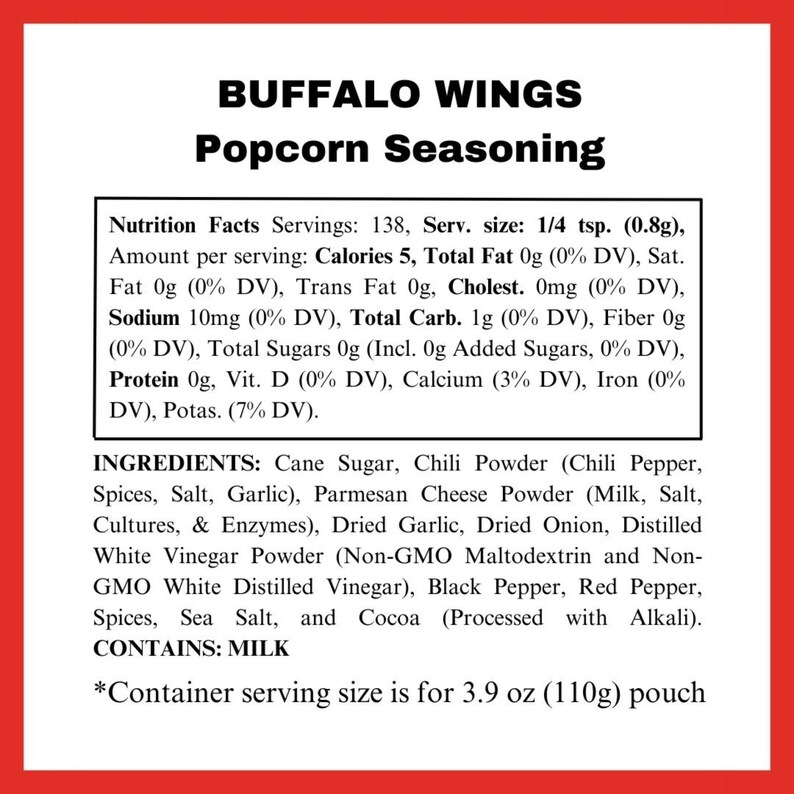 BUFFALO WINGS
Popcorn Seasoning

Nutrition Facts Servings: 138, Serv. size: 1/4 tsp. (0.8g), Amount per serving: Calories 5, Total Fat 0g (0% DV), Sat. Fat 0g (0% DV), Trans Fat 0g, Cholest. 0mg (0% DV), Sodium 10mg (0% DV), Total Carb. 1g (0% DV), Fiber 0g (0% DV), Total Sugars 0g (Incl. 0g Added Sugars, 0% DV), Protein 0g, Vit. D (0% DV), Calcium (3% DV), Iron (0% DV), Potas. (7% DV).

INGREDIENTS: Cane Sugar, Chili Powder (Chili Pepper, Spices, Salt, Garlic), Parmesan Cheese Powder (Milk, Salt, Cultures, & Enzymes), Dried Garlic, Dried Onion, Distilled White Vinegar Powder (Non-GMO Maltodextrin and Non-GMO White Distilled Vinegar), Black Pepper, Red Pepper, Spices, Sea Salt, and Cocoa (Processed with Alkali). CONTAINS: MILK

*Container serving size is for 3.9 oz (110g) pouch